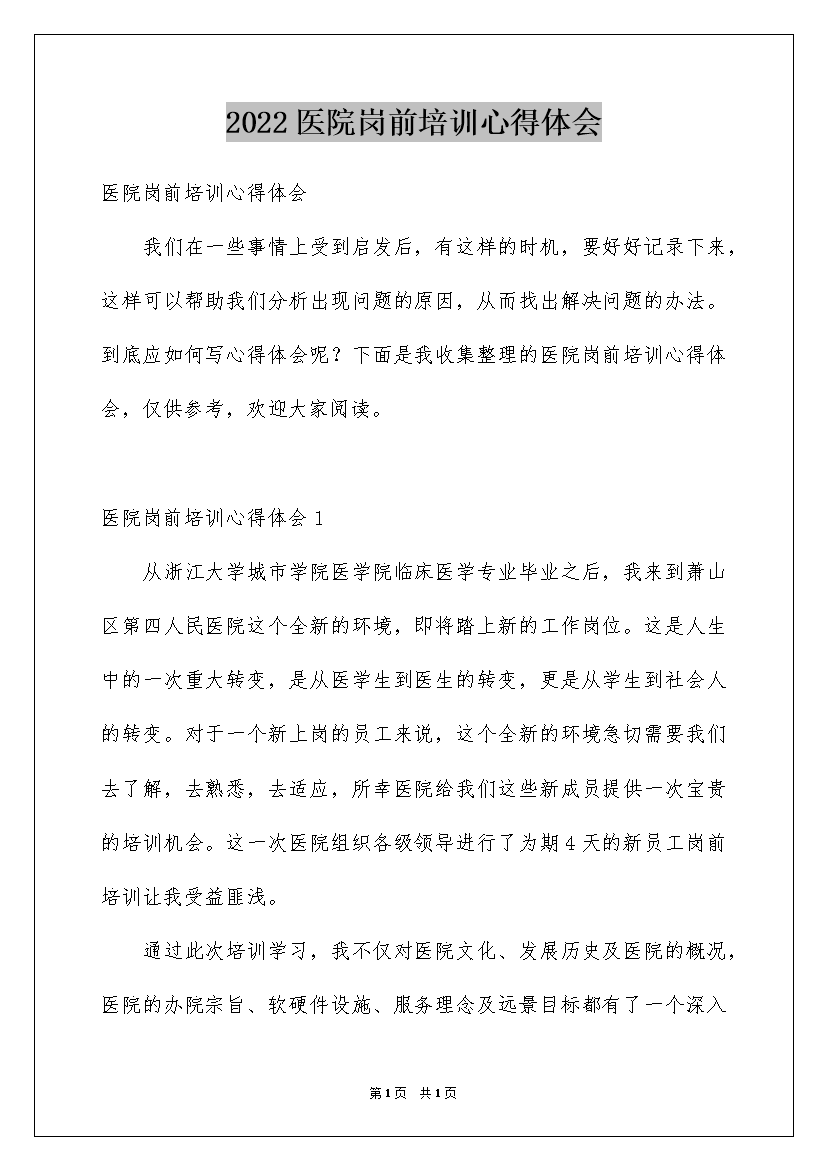 2022医院岗前培训心得体会

医院岗前培训心得体会

我们在一些事情上受到启发后，有这样的时机，要好好记录下来，这样可以帮助我们分析出现问题的原因，从而找出解决问题的办法。到底应如何写心得体会呢？下面是我收集整理的医院岗前培训心得体会，仅供参考，欢迎大家阅读。

医院岗前培训心得体会1

从浙江大学城市学院医学院临床医学专业毕业之后，我来到萧山区第四人民医院这个全新的环境，即将踏上新的工作岗位。这是人生中的一次重大转变，是从医学生到医生的转变，更是从学生到社会人的转变。对于一个新上岗的员工来说，这个全新的环境急切需要我们去了解，去熟悉，去适应，所幸医院给我们这些新成员提供一次宝贵的培训机会。这一次医院组织各级领导进行了为期4天的新员工岗前培训让我受益匪浅。

通过此次培训学习，我不仅对医院文化、发展历史及医院的概况，医院的办院宗旨、软硬件设施、服务理念及远景目标都有了一个深入

第1页 共1页